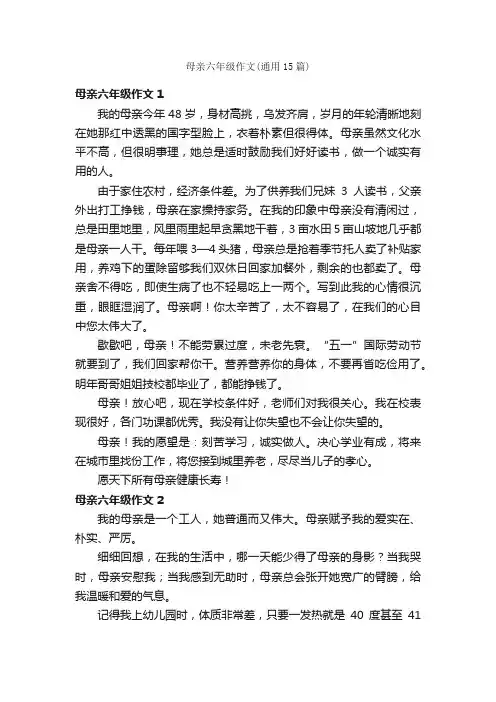 母亲六年级作文(通用15篇)

母亲六年级作文1

我的母亲今年48岁，身材高挑，乌发齐肩，岁月的年轮清晰地刻在她那红中透黑的国字型脸上，衣着朴素但很得体。母亲虽然文化水平不高，但很明事理，她总是适时鼓励我们好好读书，做一个诚实有用的人。

由于家住农村，经济条件差。为了供养我们兄妹 3 人读书，父亲外出打工挣钱，母亲在家操持家务。在我的印象中母亲没有清闲过，总是田里地里，风里雨里起早贪黑地干着，3亩水田5亩山坡地几乎都是母亲一人干。每年喂3—4头猪，母亲总是抢着季节托人卖了补贴家用，养鸡下的蛋除留够我们双休日回家加餐外，剩余的也都卖了。母亲舍不得吃，即使生病了也不轻易吃上一两个。写到此我的心情很沉重，眼眶湿润了。母亲啊！你太辛苦了，太不容易了，在我们的心目中您太伟大了。

歇歇吧，母亲！不能劳累过度，未老先衰。 "五一" 国际劳动节就要到了，我们回家帮你干。营养营养你的身体，不要再省吃俭用了。明年哥哥姐姐技校都毕业了，都能挣钱了。

母亲！放心吧，现在学校条件好，老师们对我很关心。我在校表现很好，各门功课都优秀。我没有让你失望也不会让你失望的。

母亲！我的愿望是：刻苦学习，诚实做人。决心学业有成，将来在城市里找份工作，将您接到城里养老，尽尽当儿子的孝心。

愿天下所有母亲健康长寿！

母亲六年级作文2

我的母亲是一个工人，她普通而又伟大。母亲赋予我的爱实在、朴实、严厉。

细细回想，在我的生活中，哪一天能少得了母亲的身影？当我哭时，母亲安慰我；当我感到无助时，母亲总会张开她宽广的臂膀，给我温暖和爱的气息。

记得我上幼儿园时，体质非常差，只要一发热就是 40 度甚至 41